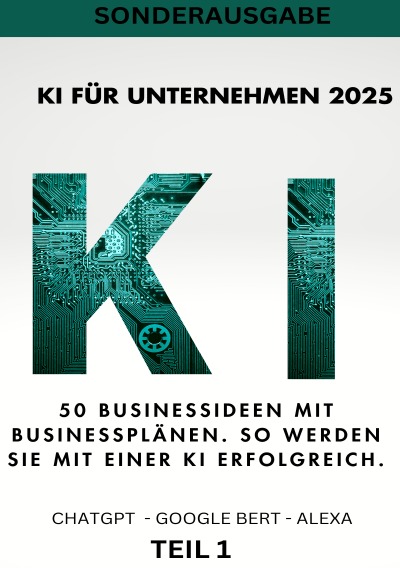 SONDERAUSGABE

KI FÜR UNTERNEHMEN 2025

K I

50 BUSINESSIDEEN MIT BUSINESSPLÄNEN. SO WERDEN SIE MIT EINER KI ERFOLGREICH.

CHATGPT - GOOGLE BERT - ALEXA

TEIL 1